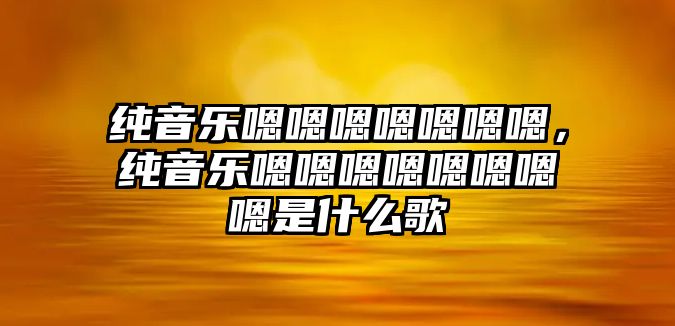 纯音乐嗯嗯嗯嗯嗯嗯嗯，纯音乐嗯嗯嗯嗯嗯嗯嗯嗯是什么歌